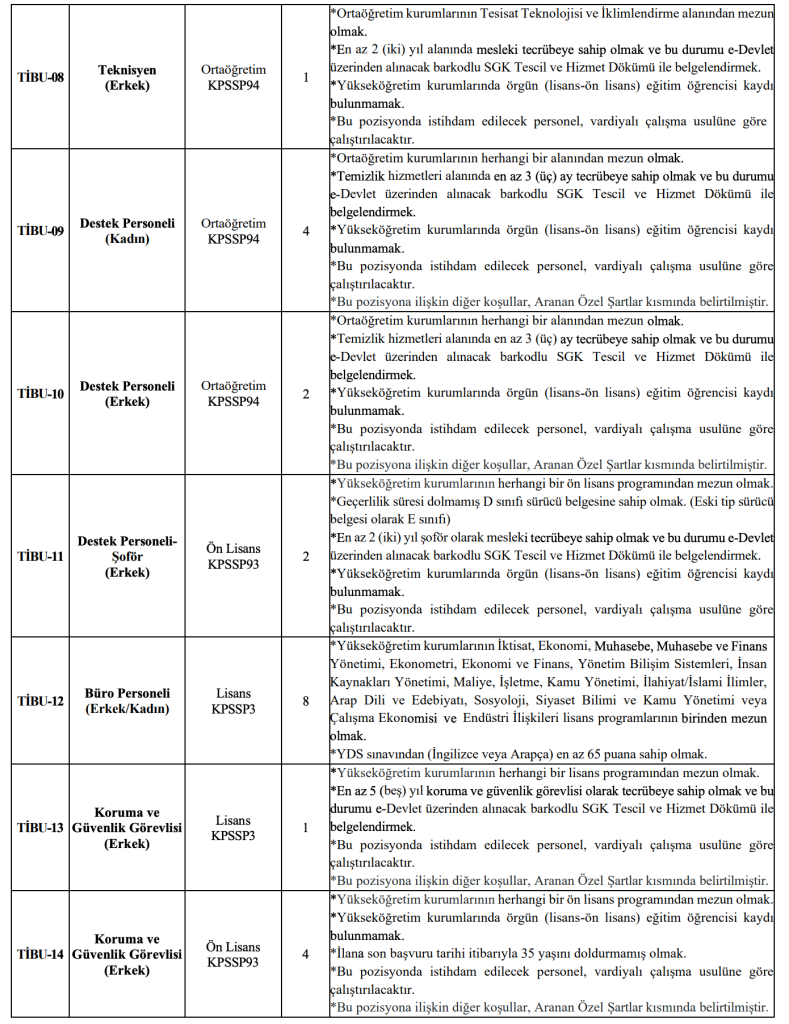 | TİBU-08 | Teknisyen (Erkek) | Ortaöğretim KPSSP94 | 1 | *Ortaöğretim kurumlarının Tesisat Teknolojisi ve İklimlendirme alanından mezun olmak. *En az 2 (iki) yıl alanında mesleki tecrübeye sahip olmak ve bu durumu e-Devlet üzerinden alınacak barkodlu SGK Tescil ve Hizmet Dökümü ile belgelendirmek. *Yükseköğretim kurumlarında örgün (lisans-ön lisans) eğitim öğrencisi kaydı bulunmamak. *Bu pozisyonda istihdam edilecek personel, vardiyalı çalışma usulüne göre çalıştırılacaktır. |
|---|---|---|---|---|
| TİBU-09 | Destek Personeli (Kadın) | Ortaöğretim KPSSP94 | 4 | *Ortaöğretim kurumlarının herhangi bir alanından mezun olmak. *Temizlik hizmetleri alanında en az 3 (üç) ay tecrübeye sahip olmak ve bu durumu e-Devlet üzerinden alınacak barkodlu SGK Tescil ve Hizmet Dökümü ile belgelendirmek. *Yükseköğretim kurumlarında örgün (lisans-ön lisans) eğitim öğrencisi kaydı bulunmamak. *Bu pozisyonda istihdam edilecek personel, vardiyalı çalışma usulüne göre çalıştırılacaktır. *Bu pozisyona ilişkin diğer koşullar, Aranan Özel Şartlar kısmında belirtilmiştir. |
| TİBU-10 | Destek Personeli (Erkek) | Ortaöğretim KPSSP94 | 2 | *Ortaöğretim kurumlarının herhangi bir alanından mezun olmak. *Temizlik hizmetleri alanında en az 3 (üç) ay tecrübeye sahip olmak ve bu durumu e-Devlet üzerinden alınacak barkodlu SGK Tescil ve Hizmet Dökümü ile belgelendirmek. *Yükseköğretim kurumlarında örgün (lisans-ön lisans) eğitim öğrencisi kaydı bulunmamak. *Bu pozisyonda istihdam edilecek personel, vardiyalı çalışma usulüne göre çalıştırılacaktır. *Bu pozisyona ilişkin diğer koşullar, Aranan Özel Şartlar kısmında belirtilmiştir. |
| TİBU-11 | Destek Personeli-Şoför (Erkek) | Ön Lisans KPSSP93 | 2 | *Yükseköğretim kurumlarının herhangi bir ön lisans programından mezun olmak. *Geçerlilik süresi dolmamış D sınıfı sürücü belgesine sahip olmak. (Eski tip sürücü belgesi olarak E sınıfı) *En az 2 (iki) yıl şoför olarak mesleki tecrübeye sahip olmak ve bu durumu e-Devlet üzerinden alınacak barkodlu SGK Tescil ve Hizmet Dökümü ile belgelendirmek. *Yükseköğretim kurumlarında örgün (lisans-ön lisans) eğitim öğrencisi kaydı bulunmamak. *Bu pozisyonda istihdam edilecek personel, vardiyalı çalışma usulüne göre çalıştırılacaktır. |
| TİBU-12 | Büro Personeli (Erkek/Kadın) | Lisans KPSSP3 | 8 | *Yükseköğretim kurumlarının İktisat, Ekonomi, Muhasebe, Muhasebe ve Finans Yönetimi, Ekonometri, Ekonomi ve Finans, Yönetim Bilişim Sistemleri, İnsan Kaynakları Yönetimi, Maliye, İşletme, Kamu Yönetimi, İlahiyat/İslami İlimler, Arap Dili ve Edebiyatı, Sosyoloji, Siyaset Bilimi ve Kamu Yönetimi veya Çalışma Ekonomisi ve Endüstri İlişkileri lisans programlarının birinden mezun olmak. *YDS sınavından (İngilizce veya Arapça) en az 65 puana sahip olmak. |
| TİBU-13 | Koruma ve Güvenlik Görevlisi (Erkek) | Lisans KPSSP3 | 1 | *Yükseköğretim kurumlarının herhangi bir lisans programından mezun olmak. *En az 5 (beş) yıl koruma ve güvenlik görevlisi olarak tecrübeye sahip olmak ve bu durumu e-Devlet üzerinden alınacak barkodlu SGK Tescil ve Hizmet Dökümü ile belgelendirmek. *Bu pozisyonda istihdam edilecek personel, vardiyalı çalışma usulüne göre çalıştırılacaktır. *Bu pozisyona ilişkin diğer koşullar, Aranan Özel Şartlar kısmında belirtilmiştir. |
| TİBU-14 | Koruma ve Güvenlik Görevlisi (Erkek) | Ön Lisans KPSSP93 | 4 | *Yükseköğretim kurumlarının herhangi bir ön lisans programından mezun olmak. *Yükseköğretim kurumlarında örgün (lisans-ön lisans) eğitim öğrencisi kaydı bulunmamak. *İlana son başvuru tarihi itibarıyla 35 yaşını doldurmamış olmak. *Bu pozisyonda istihdam edilecek personel, vardiyalı çalışma usulüne göre çalıştırılacaktır. *Bu pozisyona ilişkin diğer koşullar, Aranan Özel Şartlar kısmında belirtilmiştir. |